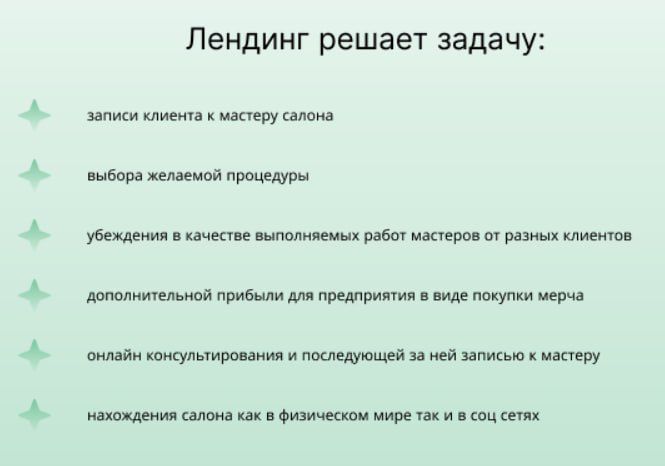 Лендинг решает задачу:

записи клиента к мастеру салона

выбора желаемой процедуры

убеждения в качестве выполняемых работ мастеров от разных клиентов

дополнительной прибыли для предприятия в виде покупки мерча

онлайн консультирования и последующей за ней записью к мастеру

нахождения салона как в физическом мире так и в соц сетях